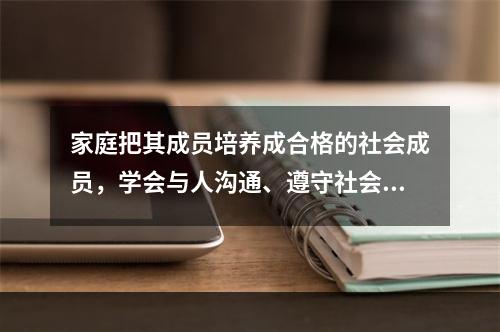 家庭把其成员培养成合格的社会成员，学会与人沟通、遵守社会...